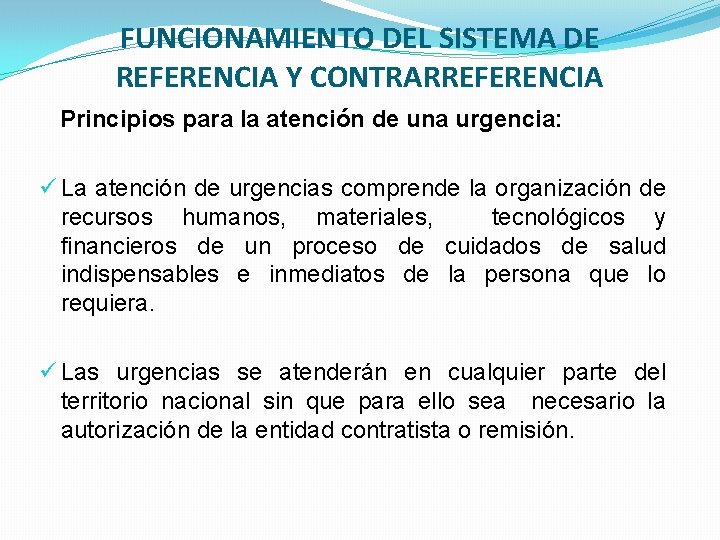 FUNCIONAMIENTO DEL SISTEMA DE REFERENCIA Y CONTRARREFERENCIA

Principios para la atención de una urgencia:

✓ La atención de urgencias comprende la organización de recursos humanos, materiales, tecnológicos y financieros de un proceso de cuidados de salud indispensables e inmediatos de la persona que lo requiera.

✓ Las urgencias se atenderán en cualquier parte del territorio nacional sin que para ello sea necesario la autorización de la entidad contratista o remisión.